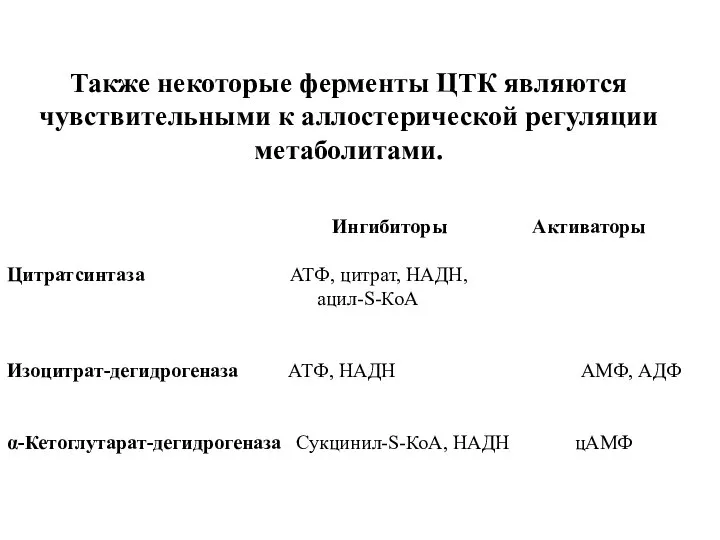 Также некоторые ферменты ЦТК являются чувствительными к аллостерической регуляции метаболитами.

| | Ингибиторы | Активаторы |
|---|---|---|
| Цитратсинтаза | АТФ, цитрат, НАДН, ацил-S-КоА | |
| Изоцитрат-дегидрогеназа | АТФ, НАДН | АМФ, АДФ |
| α-Кетоглутарат-дегидрогеназа | Сукцинил-S-КоА, НАДН | цАМФ |